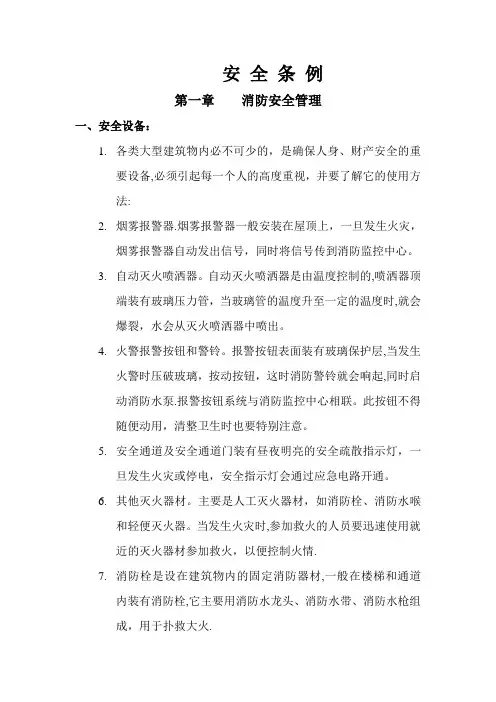 安 全 条 例

第一章　　消防安全管理

一、安全设备：

1. 各类大型建筑物内必不可少的，是确保人身、财产安全的重要设备,必须引起每一个人的高度重视，并要了解它的使用方法:

2. 烟雾报警器.烟雾报警器一般安装在屋顶上，一旦发生火灾，烟雾报警器自动发出信号，同时将信号传到消防监控中心。

3. 自动灭火喷洒器。自动灭火喷洒器是由温度控制的,喷洒器顶端装有玻璃压力管，当玻璃管的温度升至一定的温度时,就会爆裂，水会从灭火喷洒器中喷出。

4. 火警报警按钮和警铃。报警按钮表面装有玻璃保护层,当发生火警时压破玻璃，按动按钮，这时消防警铃就会响起,同时启动消防水泵.报警按钮系统与消防监控中心相联。此按钮不得随便动用，清整卫生时也要特别注意。

5. 安全通道及安全通道门装有昼夜明亮的安全疏散指示灯，一旦发生火灾或停电，安全指示灯会通过应急电路开通。

6. 其他灭火器材。主要是人工灭火器材，如消防栓、消防水喉和轻便灭火器。当发生火灾时,参加救火的人员要迅速使用就近的灭火器材参加救火，以便控制火情.

7. 消防栓是设在建筑物内的固定消防器材,一般在楼梯和通道内装有消防栓,它主要用消防水龙头、消防水带、消防水枪组成，用于扑救大火.